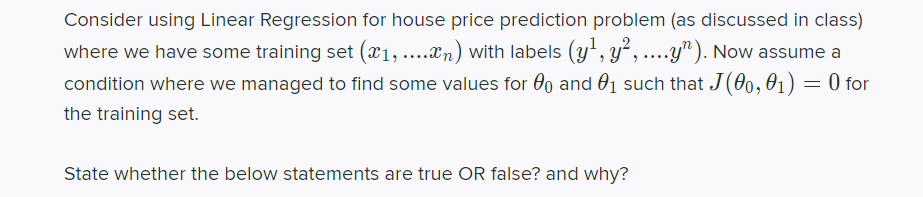 Consider using Linear Regression for house price prediction problem (as discussed in class) where we have some training set $(x_1, ....x_n)$ with labels $(y^1, y^2, ....y^n)$. Now assume a condition where we managed to find some values for $\theta_0$ and $\theta_1$ such that $J(\theta_0, \theta_1) = 0$ for the training set.

State whether the below statements are true OR false? and why?